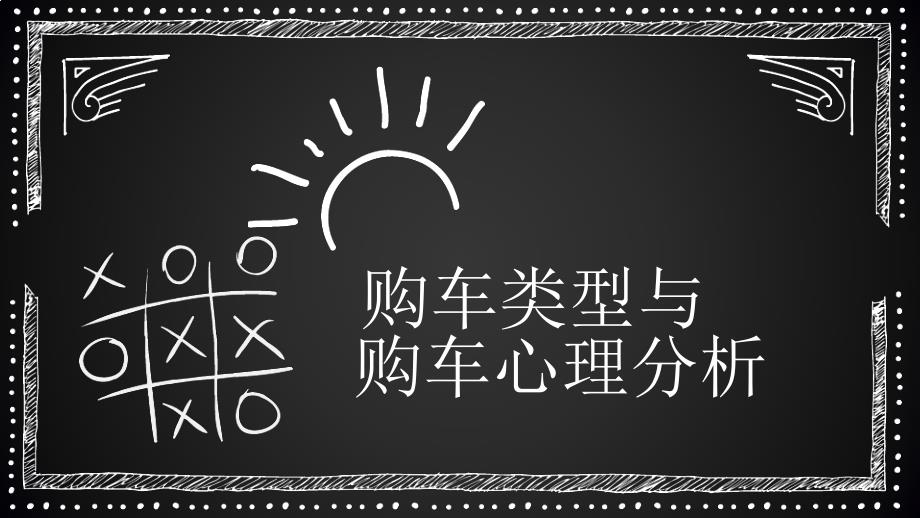 购车类型与
购车心理分析